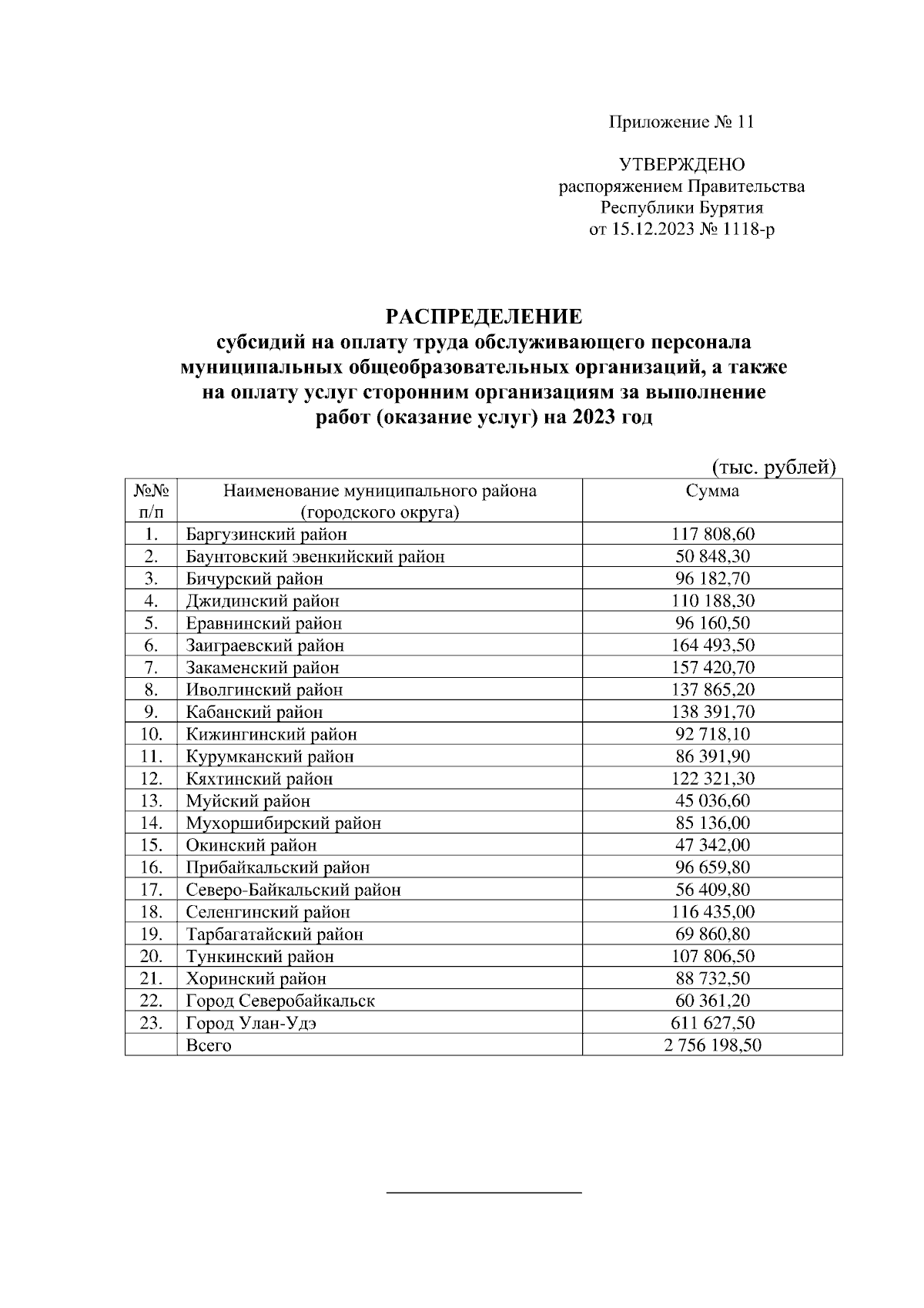 Приложение № 11

УТВЕРЖДЕНО
распоряжением Правительства
Республики Бурятия
от 15.12.2023 № 1118-р

РАСПРЕДЕЛЕНИЕ
субсидий на оплату труда обслуживающего персонала муниципальных общеобразовательных организаций, а также на оплату услуг сторонним организациям за выполнение работ (оказание услуг) на 2023 год

(тыс. рублей)

| №№ п/п | Наименование муниципального района (городского округа) | Сумма |
|---|---|---|
| 1. | Баргузинский район | 117 808,60 |
| 2. | Баунтовский эвенкийский район | 50 848,30 |
| 3. | Бичурский район | 96 182,70 |
| 4. | Джидинский район | 110 188,30 |
| 5. | Еравнинский район | 96 160,50 |
| 6. | Заиграевский район | 164 493,50 |
| 7. | Закаменский район | 157 420,70 |
| 8. | Иволгинский район | 137 865,20 |
| 9. | Кабанский район | 138 391,70 |
| 10. | Кижингинский район | 92 718,10 |
| 11. | Курумканский район | 86 391,90 |
| 12. | Кяхтинский район | 122 321,30 |
| 13. | Муйский район | 45 036,60 |
| 14. | Мухоршибирский район | 85 136,00 |
| 15. | Окинский район | 47 342,00 |
| 16. | Прибайкальский район | 96 659,80 |
| 17. | Северо-Байкальский район | 56 409,80 |
| 18. | Селенгинский район | 116 435,00 |
| 19. | Тарбагатайский район | 69 860,80 |
| 20. | Тункинский район | 107 806,50 |
| 21. | Хоринский район | 88 732,50 |
| 22. | Город Северобайкальск | 60 361,20 |
| 23. | Город Улан-Удэ | 611 627,50 |
| | Всего | 2 756 198,50 |